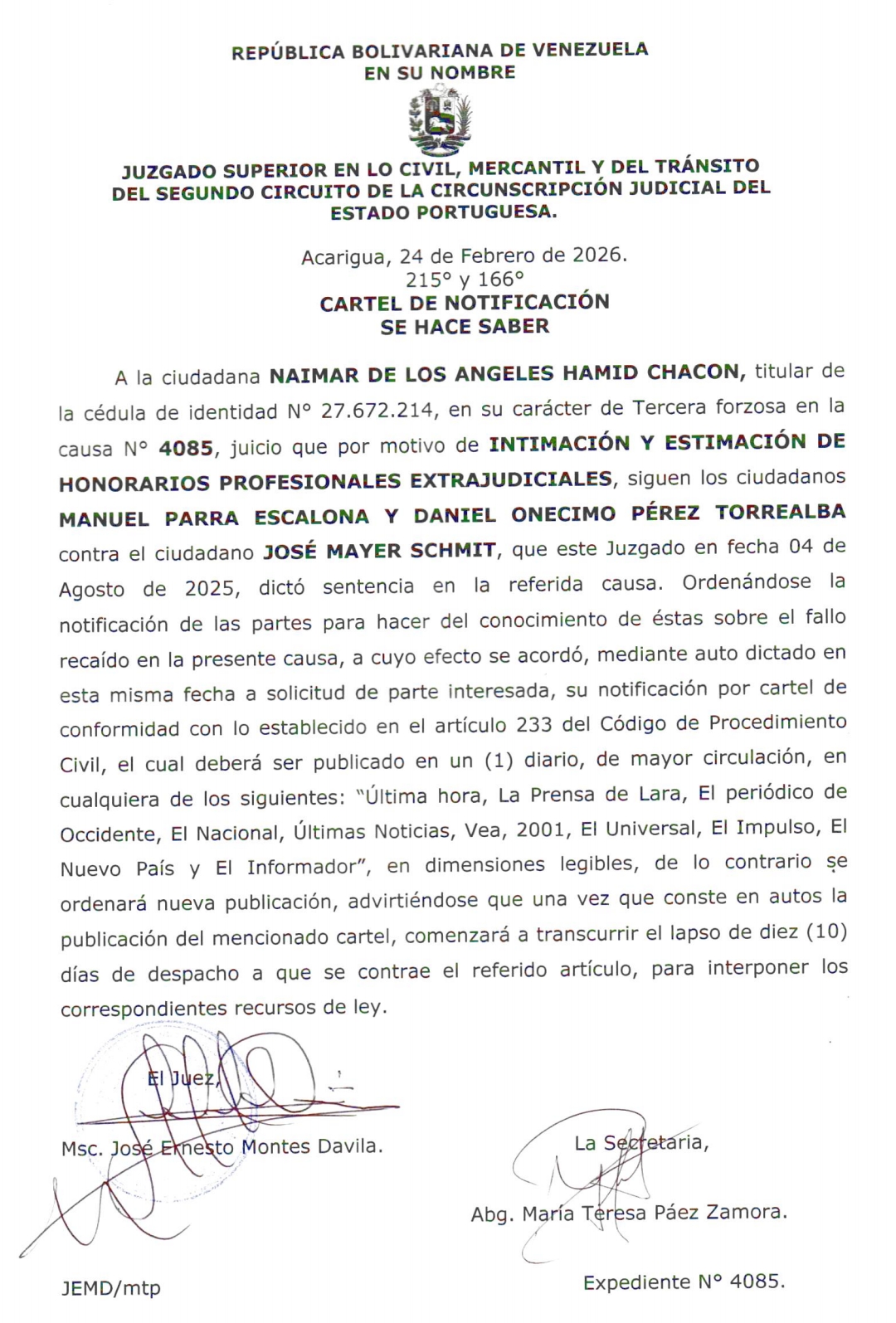 REPÚBLICA BOLIVARIANA DE VENEZUELA
EN SU NOMBRE

JUZGADO SUPERIOR EN LO CIVIL, MERCANTIL Y DEL TRÁNSITO DEL SEGUNDO CIRCUITO DE LA CIRCUNSCRIPCIÓN JUDICIAL DEL ESTADO PORTUGUESA.

Acarigua, 24 de Febrero de 2026.
215° y 166°
CARTEL DE NOTIFICACIÓN
SE HACE SABER

A la ciudadana NAIMAR DE LOS ANGELES HAMID CHACON, titular de la cédula de identidad N° 27.672.214, en su carácter de Tercera forzosa en la causa N° 4085, juicio que por motivo de INTIMACIÓN Y ESTIMACIÓN DE HONORARIOS PROFESIONALES EXTRAJUDICIALES, siguen los ciudadanos MANUEL PARRA ESCALONA Y DANIEL ONECIMO PÉREZ TORREALBA contra el ciudadano JOSÉ MAYER SCHMIT, que este Juzgado en fecha 04 de Agosto de 2025, dictó sentencia en la referida causa. Ordenándose la notificación de las partes para hacer del conocimiento de éstas sobre el fallo recaído en la presente causa, a cuyo efecto se acordó, mediante auto dictado en esta misma fecha a solicitud de parte interesada, su notificación por cartel de conformidad con lo establecido en el artículo 233 del Código de Procedimiento Civil, el cual deberá ser publicado en un (1) diario, de mayor circulación, en cualquiera de los siguientes: "Última hora, La Prensa de Lara, El periódico de Occidente, El Nacional, Últimas Noticias, Vea, 2001, El Universal, El Impulso, El Nuevo País y El Informador", en dimensiones legibles, de lo contrario se ordenará nueva publicación, advirtiéndose que una vez que conste en autos la publicación del mencionado cartel, comenzará a transcurrir el lapso de diez (10) días de despacho a que se contrae el referido artículo, para interponer los correspondientes recursos de ley.

El Juez,

Msc. José Ernesto Montes Davila.

La Secretaria,

Abg. María Teresa Páez Zamora.

JEMD/mtp

Expediente N° 4085.